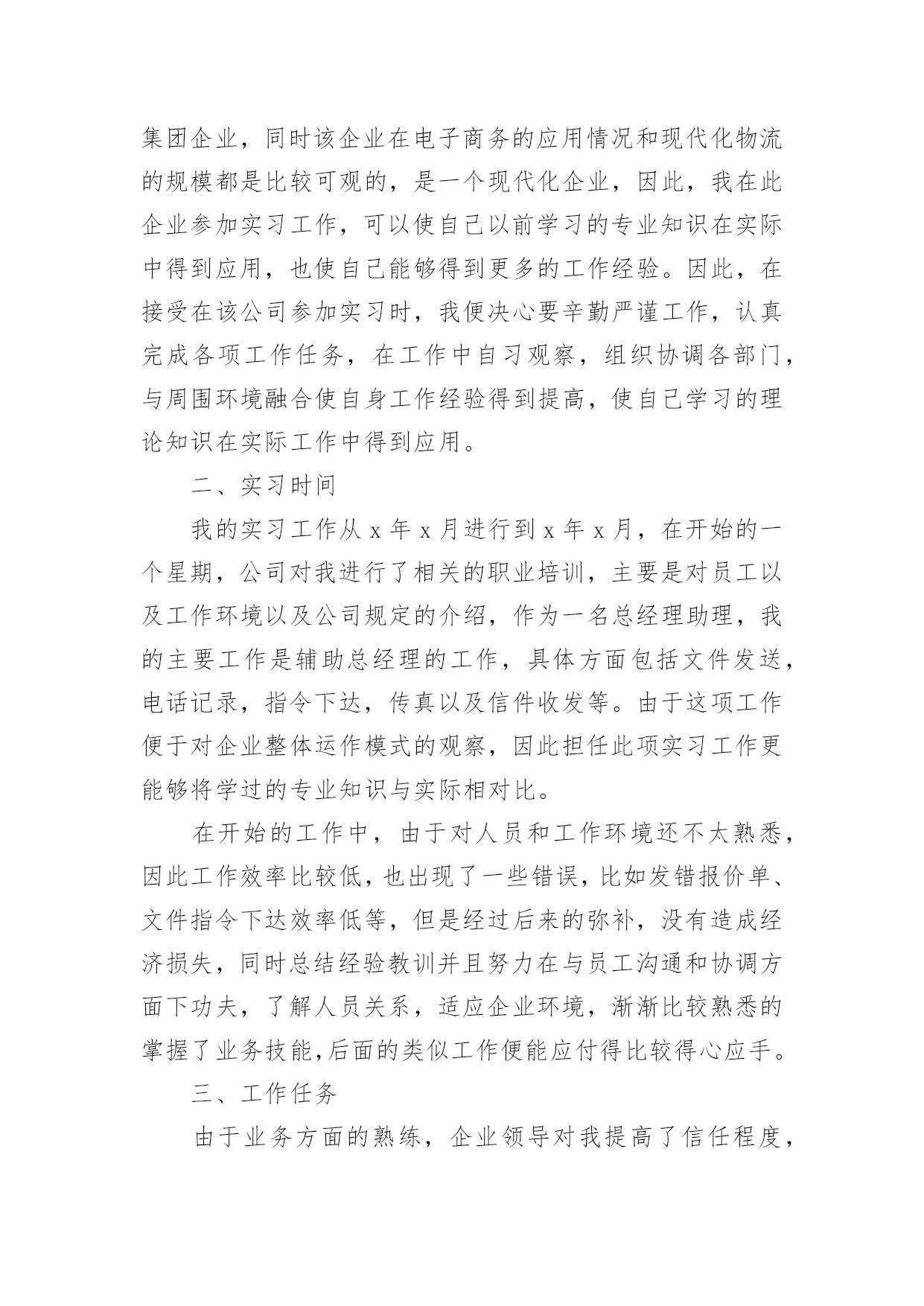 集团企业，同时该企业在电子商务的应用情况和现代化物流的规模都是比较可观的，是一个现代化企业，因此，我在此企业参加实习工作，可以使自己以前学习的专业知识在实际中得到应用，也使自己能够得到更多的工作经验。因此，在接受在该公司参加实习时，我便决心要辛勤严谨工作，认真完成各项工作任务，在工作中自习观察，组织协调各部门，与周围环境融合使自身工作经验得到提高，使自己学习的理论知识在实际工作中得到应用。

二、实习时间

我的实习工作从 x 年 x 月进行到 x 年 x 月，在开始的一个星期，公司对我进行了相关的职业培训，主要是对员工以及工作环境以及公司规定的介绍，作为一名总经理助理，我的主要工作是辅助总经理的工作，具体方面包括文件发送，电话记录，指令下达，传真以及信件收发等。由于这项工作便于对企业整体运作模式的观察，因此担任此项实习工作更能够将学过的专业知识与实际相对比。

在开始的工作中，由于对人员和工作环境还不太熟悉，因此工作效率比较低，也出现了一些错误，比如发错报价单、文件指令下达效率低等，但是经过后来的弥补，没有造成经济损失，同时总结经验教训并且努力在与员工沟通和协调方面下功夫，了解人员关系，适应企业环境，渐渐比较熟悉的掌握了业务技能,后面的类似工作便能应付得比较得心应手。

三、工作任务

由于业务方面的熟练，企业领导对我提高了信任程度，